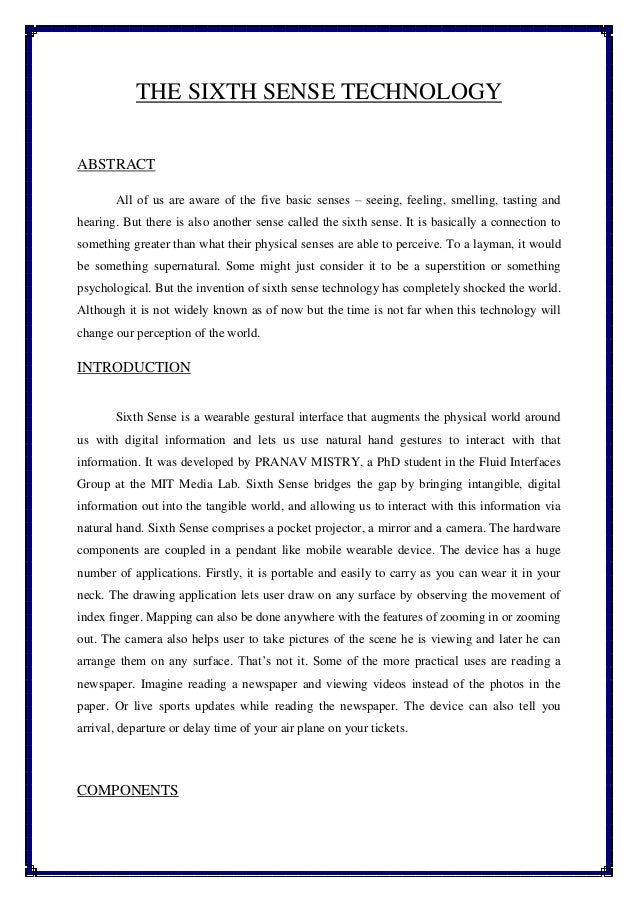 THE SIXTH SENSE TECHNOLOGY

ABSTRACT

All of us are aware of the five basic senses – seeing, feeling, smelling, tasting and hearing. But there is also another sense called the sixth sense. It is basically a connection to something greater than what their physical senses are able to perceive. To a layman, it would be something supernatural. Some might just consider it to be a superstition or something psychological. But the invention of sixth sense technology has completely shocked the world. Although it is not widely known as of now but the time is not far when this technology will change our perception of the world.

INTRODUCTION

Sixth Sense is a wearable gestural interface that augments the physical world around us with digital information and lets us use natural hand gestures to interact with that information. It was developed by PRANAV MISTRY, a PhD student in the Fluid Interfaces Group at the MIT Media Lab. Sixth Sense bridges the gap by bringing intangible, digital information out into the tangible world, and allowing us to interact with this information via natural hand. Sixth Sense comprises a pocket projector, a mirror and a camera. The hardware components are coupled in a pendant like mobile wearable device. The device has a huge number of applications. Firstly, it is portable and easily to carry as you can wear it in your neck. The drawing application lets user draw on any surface by observing the movement of index finger. Mapping can also be done anywhere with the features of zooming in or zooming out. The camera also helps user to take pictures of the scene he is viewing and later he can arrange them on any surface. That's not it. Some of the more practical uses are reading a newspaper. Imagine reading a newspaper and viewing videos instead of the photos in the paper. Or live sports updates while reading the newspaper. The device can also tell you arrival, departure or delay time of your air plane on your tickets.

COMPONENTS